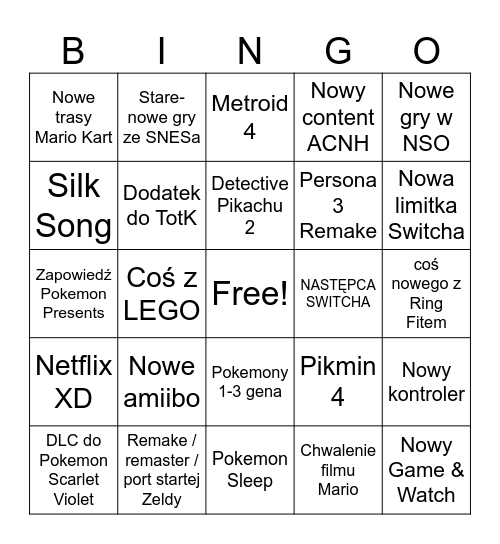 | B | I | N | G | O |
|---|---|---|---|---|
| Nowe trasy Mario Kart | Stare-nowe gry ze SNESa | Metroid 4 | Nowy content ACNH | Nowe gry w NSO |
| Silk Song | Dodatek do TotK | Detective Pikachu 2 | Persona 3 Remake | Nowa limitka Switcha |
| Zapowiedź Pokemon Presents | Coś z LEGO | Free! | NASTĘPCA SWITCHA | coś nowego z Ring Fitem |
| Netflix XD | Nowe amiibo | Pokemony 1-3 gena | Pikmin 4 | Nowy kontroler |
| DLC do Pokemon Scarlet Violet | Remake / remaster / port startej Zeldy | Pokemon Sleep | Chwalenie filmu Mario | Nowy Game & Watch |